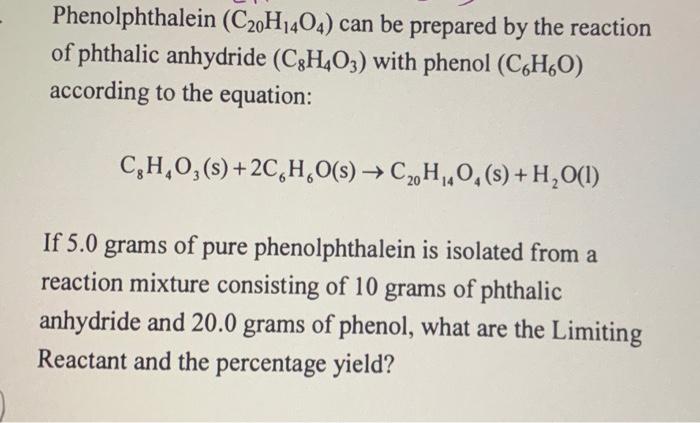 Phenolphthalein ($C_{20}H_{14}O_4$) can be prepared by the reaction of phthalic anhydride ($C_8H_4O_3$) with phenol ($C_6H_6O$) according to the equation:

$C_8H_4O_3(s) + 2C_6H_6O(s) \rightarrow C_{20}H_{14}O_4(s) + H_2O(l)$

If 5.0 grams of pure phenolphthalein is isolated from a reaction mixture consisting of 10 grams of phthalic anhydride and 20.0 grams of phenol, what are the Limiting Reactant and the percentage yield?